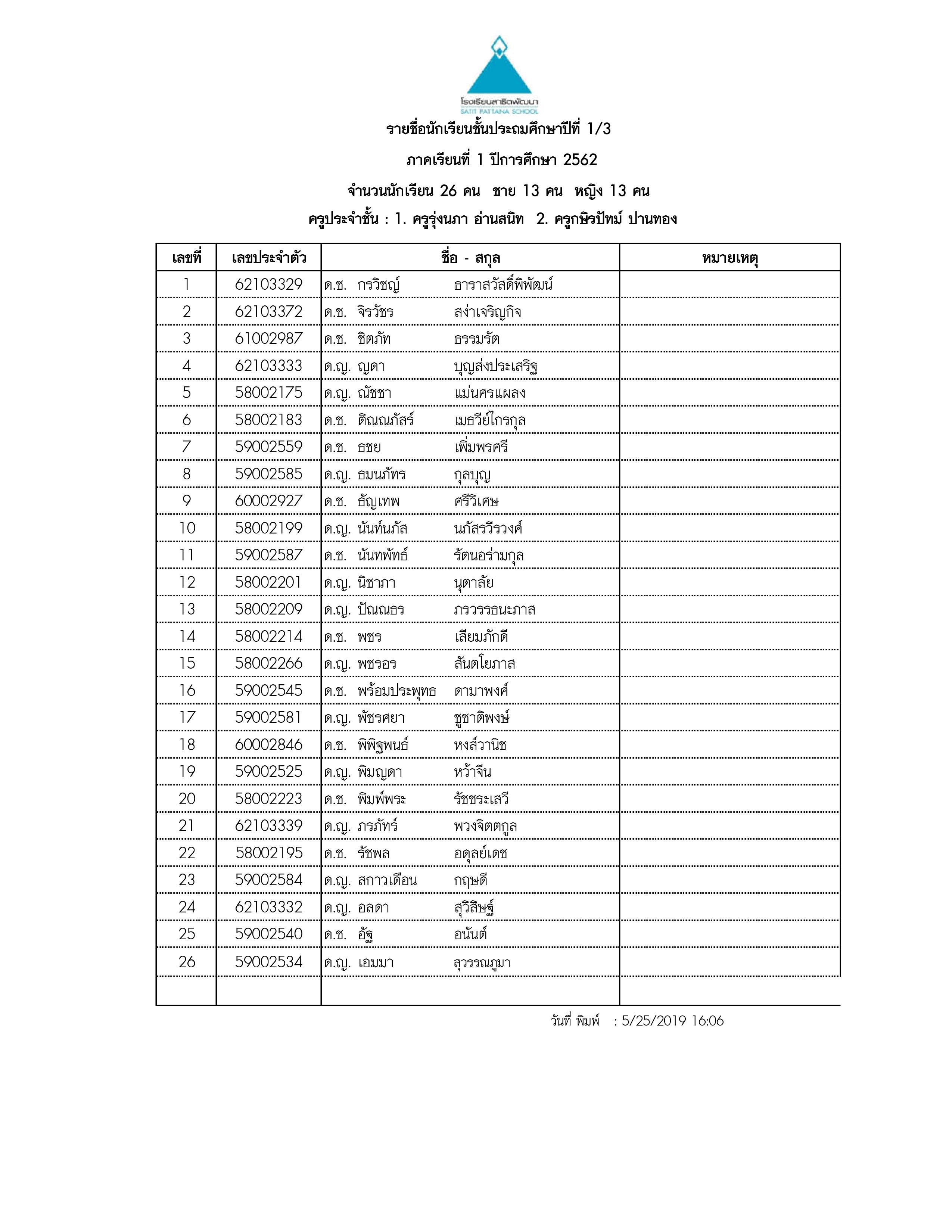 โรงเรียนสาธิตพัฒนา
SATIT PATTANA SCHOOL

รายชื่อนักเรียนชั้นประถมศึกษาปีที่ 1/3
ภาคเรียนที่ 1 ปีการศึกษา 2562
จำนวนนักเรียน 26 คน ชาย 13 คน หญิง 13 คน
ครูประจำชั้น : 1. ครูรุ่งนภา อ่านสนิท 2. ครูกษิรปัทม์ ปานทอง

| เลขที่ | เลขประจำตัว | ชื่อ - สกุล | หมายเหตุ |
|---|---|---|---|
| 1 | 62103329 | ด.ช. กรวิชญ์ ธาราสวัสดิ์พิพัฒน์ | |
| 2 | 62103372 | ด.ช. จิรวัชร สง่าเจริญกิจ | |
| 3 | 61002987 | ด.ช. ชิตภัท ธรรมรัต | |
| 4 | 62103333 | ด.ญ. ญดา บุญส่งประเสริฐ | |
| 5 | 58002175 | ด.ญ. ณัชชา แม่นศรแผลง | |
| 6 | 58002183 | ด.ช. ติณณภัสร์ เมธวีย์ไกรกุล | |
| 7 | 59002559 | ด.ช. ธชย เพิ่มพรศรี | |
| 8 | 59002585 | ด.ญ. ธมนภัทร กุลบุญ | |
| 9 | 60002927 | ด.ช. ธัญเทพ ศรีวิเศษ | |
| 10 | 58002199 | ด.ญ. นันท์นภัส นภัสรวีรวงศ์ | |
| 11 | 59002587 | ด.ช. นันทพัทธ์ รัตนอร่ามกุล | |
| 12 | 58002201 | ด.ญ. นิชาภา นุตาลัย | |
| 13 | 58002209 | ด.ญ. ปัณณธร ภรวรรธนะภาส | |
| 14 | 58002214 | ด.ช. พชร เสียมภักดี | |
| 15 | 58002266 | ด.ญ. พชรอร สันตโยภาส | |
| 16 | 59002545 | ด.ช. พร้อมประพุทธ ดามาพงศ์ | |
| 17 | 59002581 | ด.ญ. พัชรศยา ชูชาติพงษ์ | |
| 18 | 60002846 | ด.ช. พิพิฐพนธ์ หงส์วานิช | |
| 19 | 59002525 | ด.ญ. พิมญดา หว้าจีน | |
| 20 | 58002223 | ด.ช. พิมพ์พระ รัชชระเสวี | |
| 21 | 62103339 | ด.ญ. ภรภัทร์ พวงจิตตกูล | |
| 22 | 58002195 | ด.ช. รัชพล อดุลย์เดช | |
| 23 | 59002584 | ด.ญ. สกาวเดือน กฤษดี | |
| 24 | 62103332 | ด.ญ. อลดา สุวิสิษฐ์ | |
| 25 | 59002540 | ด.ช. อัฐ อนันต์ | |
| 26 | 59002534 | ด.ญ. เอมมา สุวรรณภูมา | |
| | | | |

วันที่ พิมพ์ : 5/25/2019 16:06